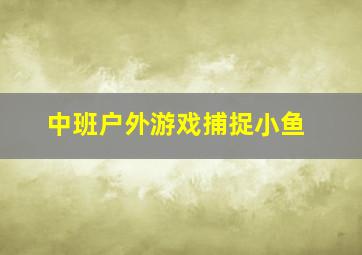 中班户外游戏捕捉小鱼